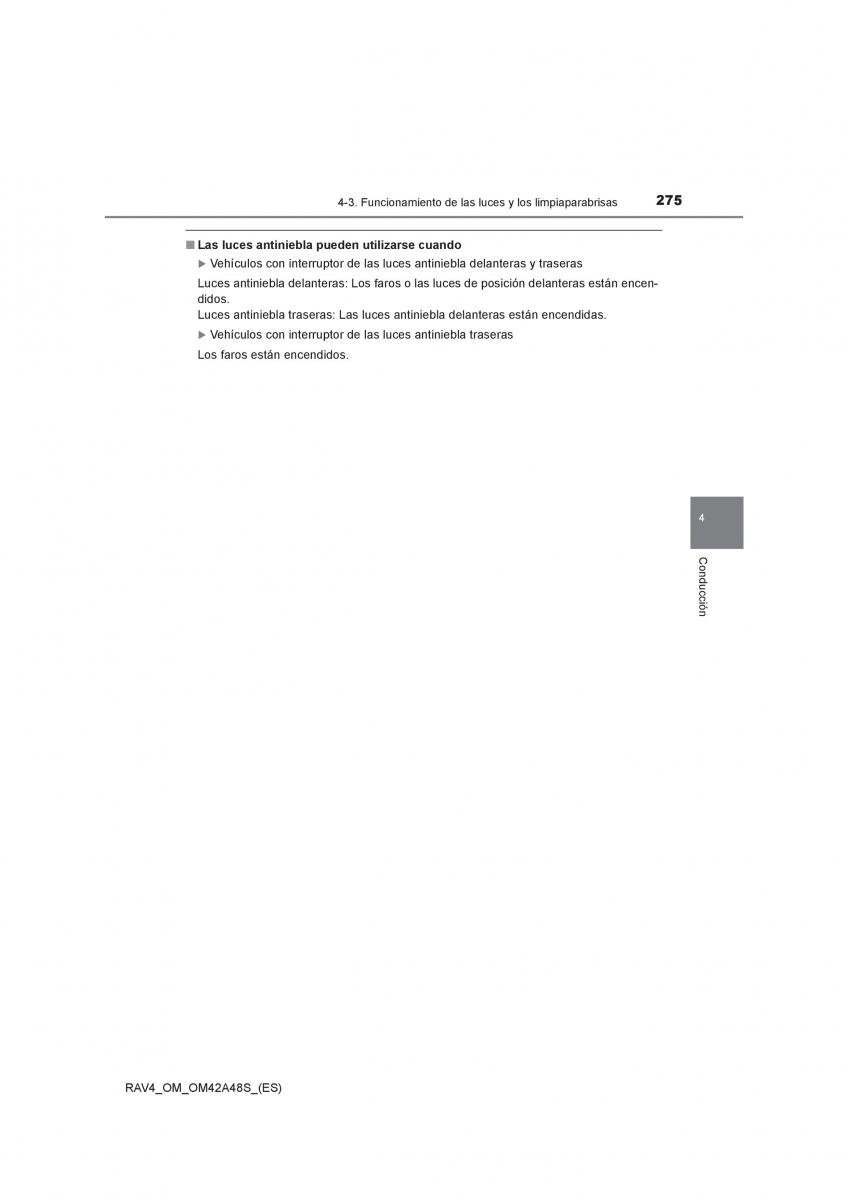 4-3. Funcionamiento de las luces y los limpiaparabrisas 275

■ Las luces antiniebla pueden utilizarse cuando

▶ Vehículos con interruptor de las luces antiniebla delanteras y traseras

Luces antiniebla delanteras: Los faros o las luces de posición delanteras están encendidos.
Luces antiniebla traseras: Las luces antiniebla delanteras están encendidas.

▶ Vehículos con interruptor de las luces antiniebla traseras

Los faros están encendidos.

4

Conducción

RAV4_OM_OM42A48S_(ES)